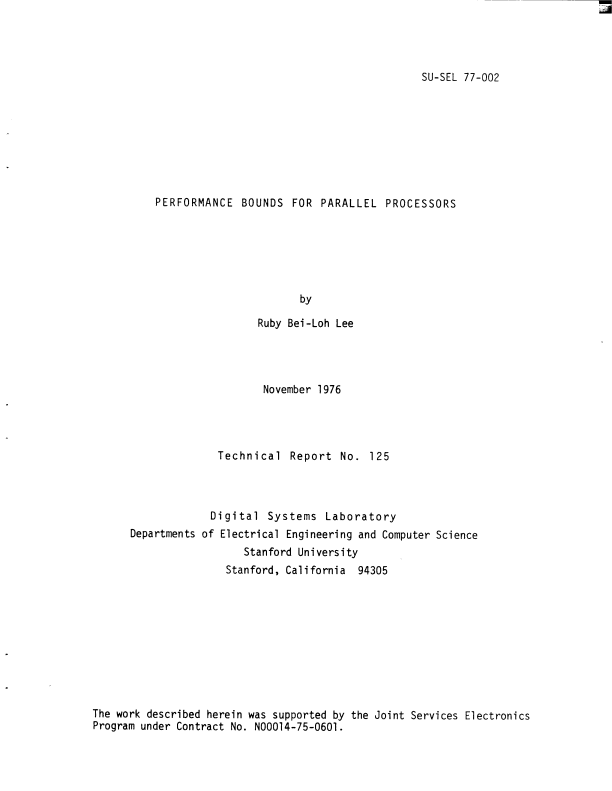 SU-SEL 77-002

PERFORMANCE BOUNDS FOR PARALLEL PROCESSORS

by

Ruby Bei-Loh Lee

November 1976

Technical Report No. 125

Digital Systems Laboratory
Departments of Electrical Engineering and Computer Science
Stanford University
Stanford, California 94305

The work described herein was supported by the Joint Services Electronics Program under Contract No. N00014-75-0601.